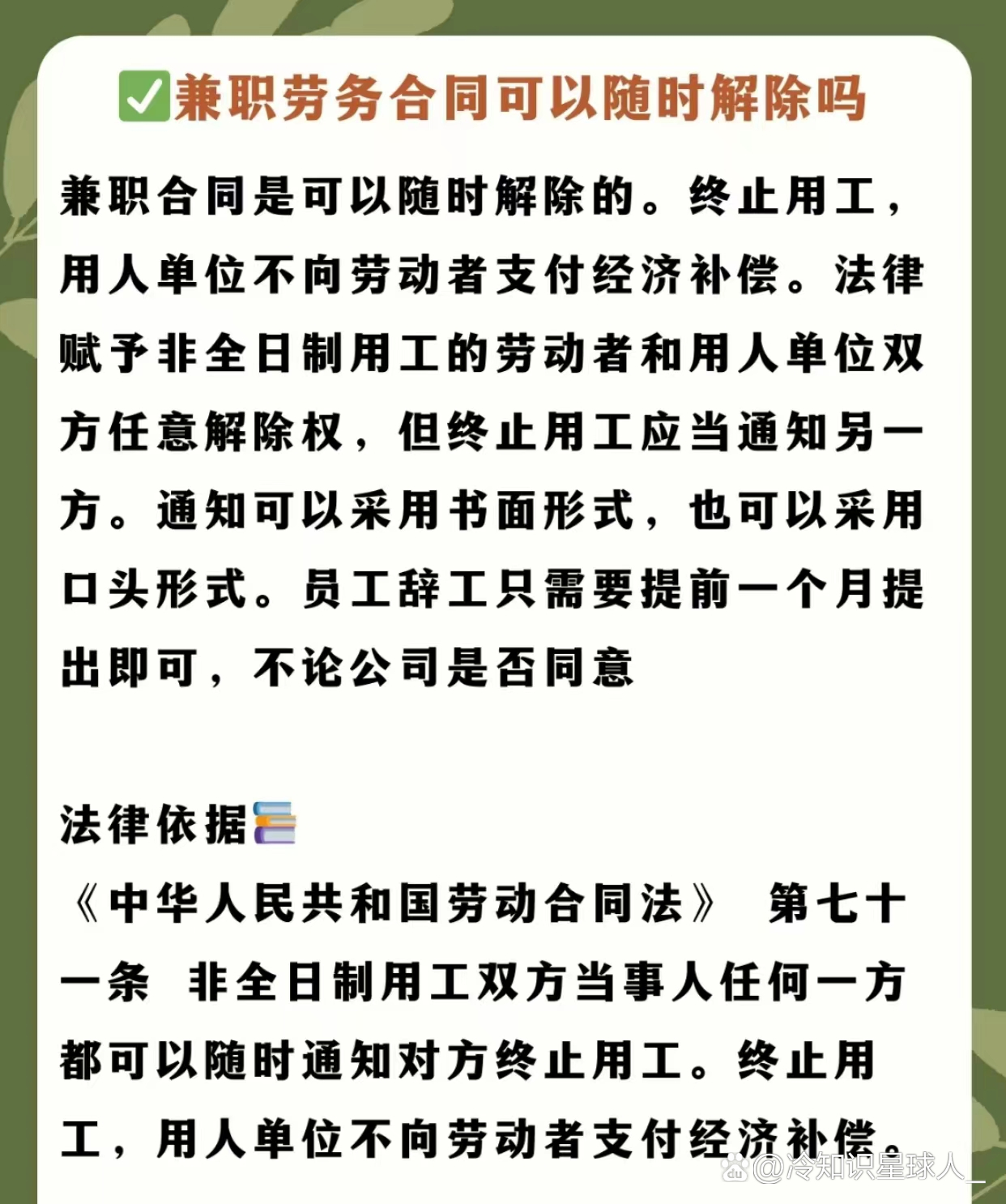 ✅兼职劳务合同可以随时解除吗

兼职合同是可以随时解除的。终止用工，用人单位不向劳动者支付经济补偿。法律赋予非全日制用工的劳动者和用人单位双方任意解除权，但终止用工应当通知另一方。通知可以采用书面形式，也可以采用口头形式。员工辞工只需要提前一个月提出即可，不论公司是否同意

法律依据📚
《中华人民共和国劳动合同法》 第七十一条 非全日制用工双方当事人任何一方都可以随时通知对方终止用工。终止用工，用人单位不向劳动者支付经济补偿。

@冷知识星球人_